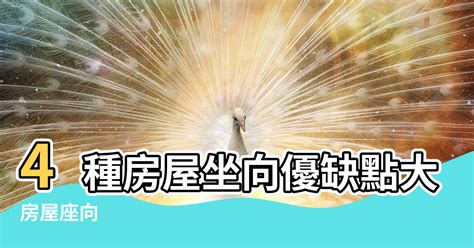 4 種房屋坐向優缺點大

房屋座向